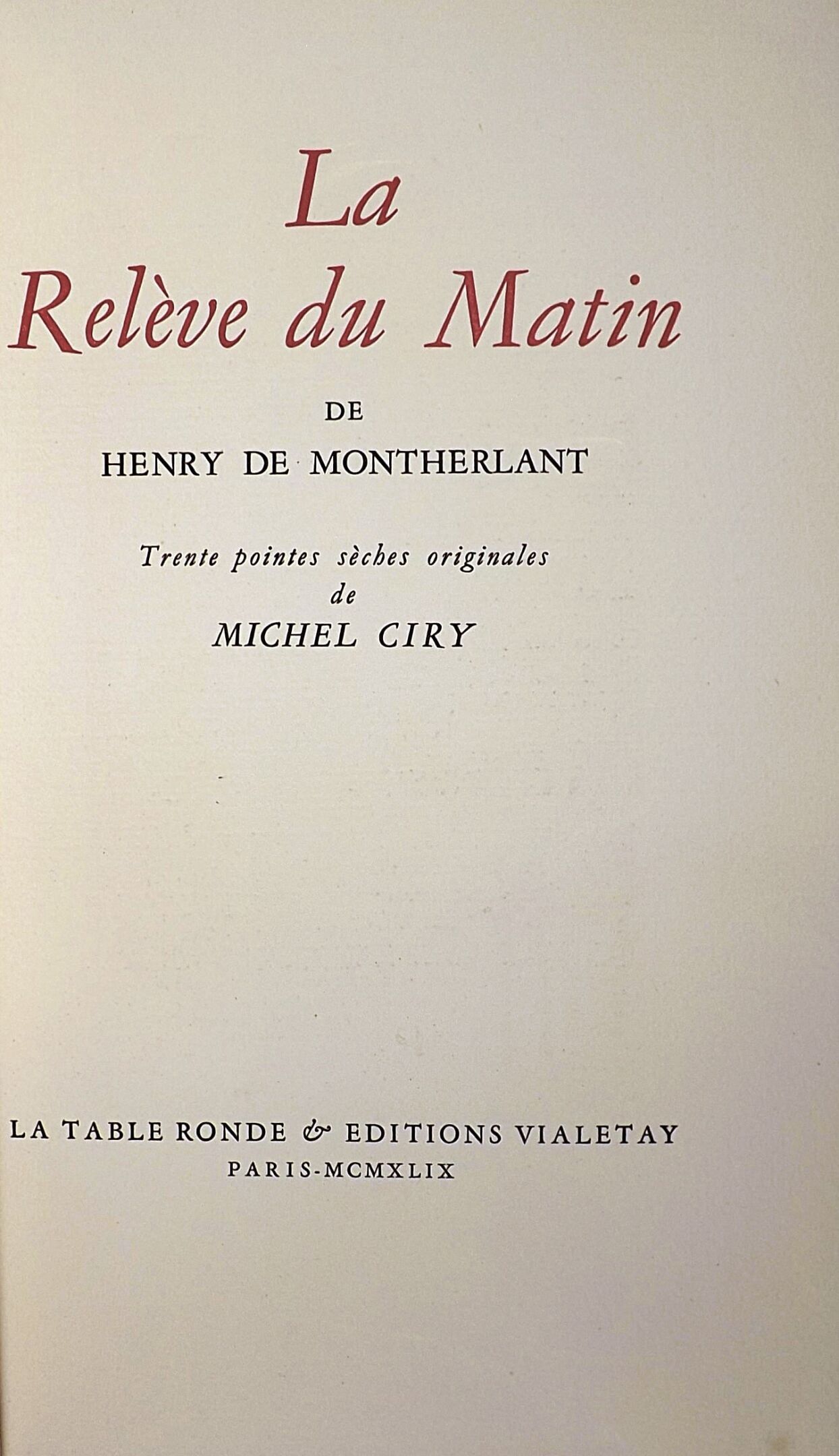 La
Relève du Matin

DE
HENRY DE MONTHERLANT

Trente pointes sèches originales
de
MICHEL CIRY

LA TABLE RONDE & EDITIONS VIALETAY
PARIS-MCMXLIX